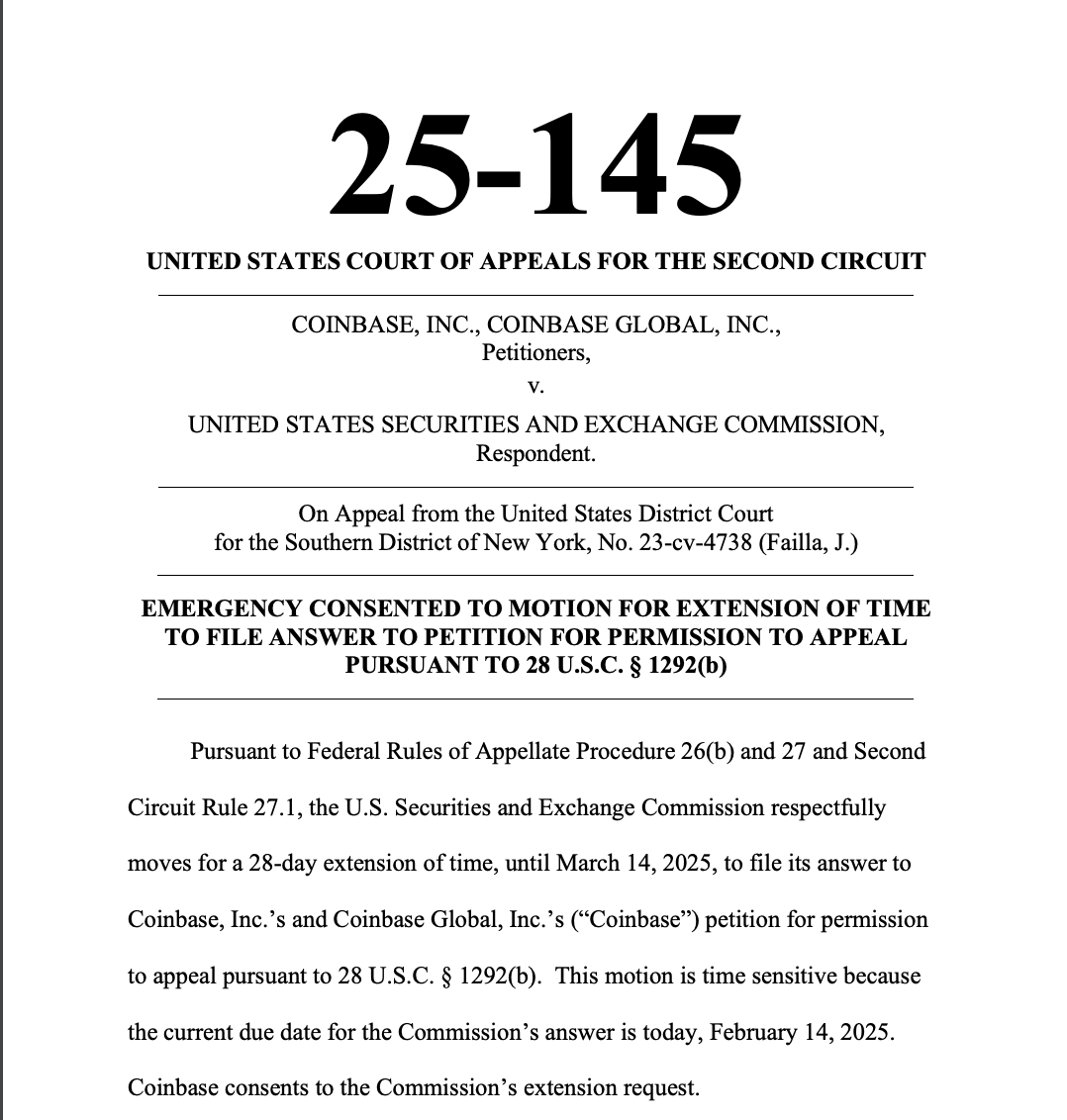 25-145

UNITED STATES COURT OF APPEALS FOR THE SECOND CIRCUIT

COINBASE, INC., COINBASE GLOBAL, INC.,
Petitioners,
v.
UNITED STATES SECURITIES AND EXCHANGE COMMISSION,
Respondent.

On Appeal from the United States District Court
for the Southern District of New York, No. 23-cv-4738 (Failla, J.)

EMERGENCY CONSENTED TO MOTION FOR EXTENSION OF TIME TO FILE ANSWER TO PETITION FOR PERMISSION TO APPEAL PURSUANT TO 28 U.S.C. § 1292(b)

Pursuant to Federal Rules of Appellate Procedure 26(b) and 27 and Second Circuit Rule 27.1, the U.S. Securities and Exchange Commission respectfully moves for a 28-day extension of time, until March 14, 2025, to file its answer to Coinbase, Inc.'s and Coinbase Global, Inc.'s ("Coinbase") petition for permission to appeal pursuant to 28 U.S.C. § 1292(b). This motion is time sensitive because the current due date for the Commission's answer is today, February 14, 2025. Coinbase consents to the Commission's extension request.